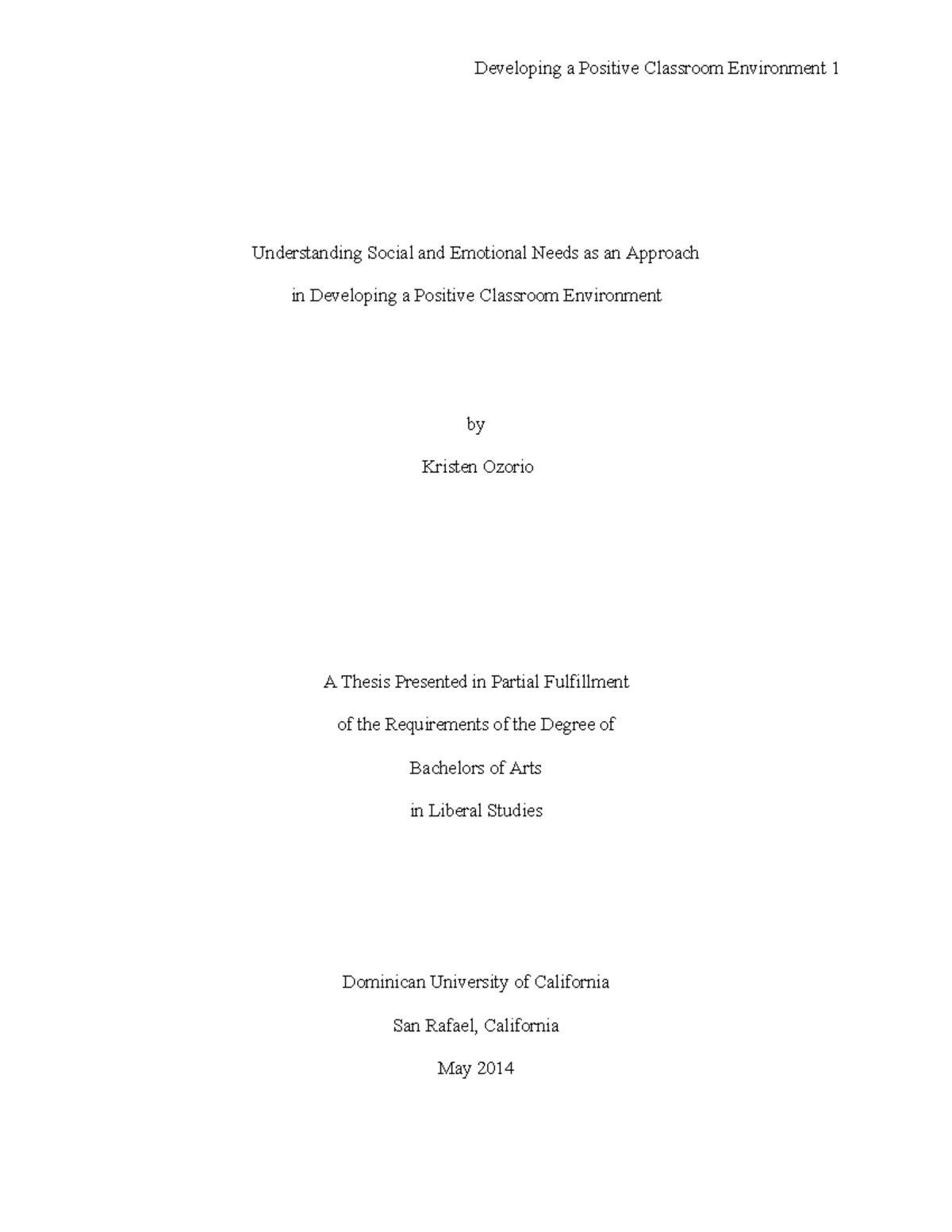 Developing a Positive Classroom Environment 1

Understanding Social and Emotional Needs as an Approach

in Developing a Positive Classroom Environment

by

Kristen Ozorio

A Thesis Presented in Partial Fulfillment

of the Requirements of the Degree of

Bachelors of Arts

in Liberal Studies

Dominican University of California

San Rafael, California

May 2014